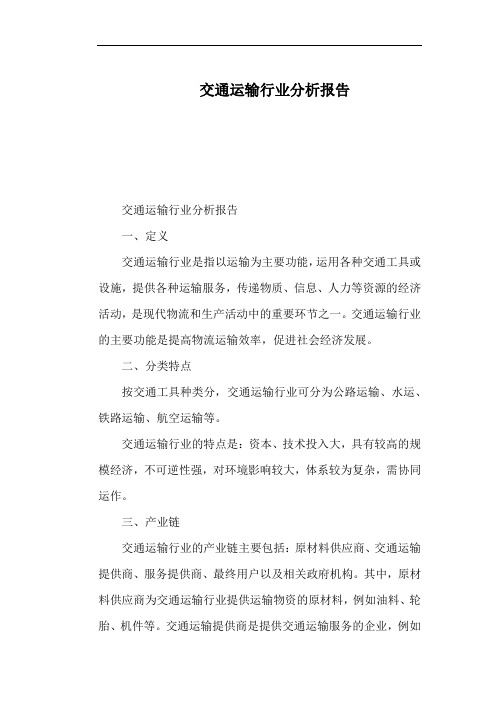 交通运输行业分析报告

交通运输行业分析报告

一、定义

交通运输行业是指以运输为主要功能，运用各种交通工具或设施，提供各种运输服务，传递物质、信息、人力等资源的经济活动，是现代物流和生产活动中的重要环节之一。交通运输行业的主要功能是提高物流运输效率，促进社会经济发展。

二、分类特点

按交通工具种类分，交通运输行业可分为公路运输、水运、铁路运输、航空运输等。

交通运输行业的特点是：资本、技术投入大，具有较高的规模经济，不可逆性强，对环境影响较大，体系较为复杂，需协同运作。

三、产业链

交通运输行业的产业链主要包括：原材料供应商、交通运输提供商、服务提供商、最终用户以及相关政府机构。其中，原材料供应商为交通运输行业提供运输物资的原材料，例如油料、轮胎、机件等。交通运输提供商是提供交通运输服务的企业，例如